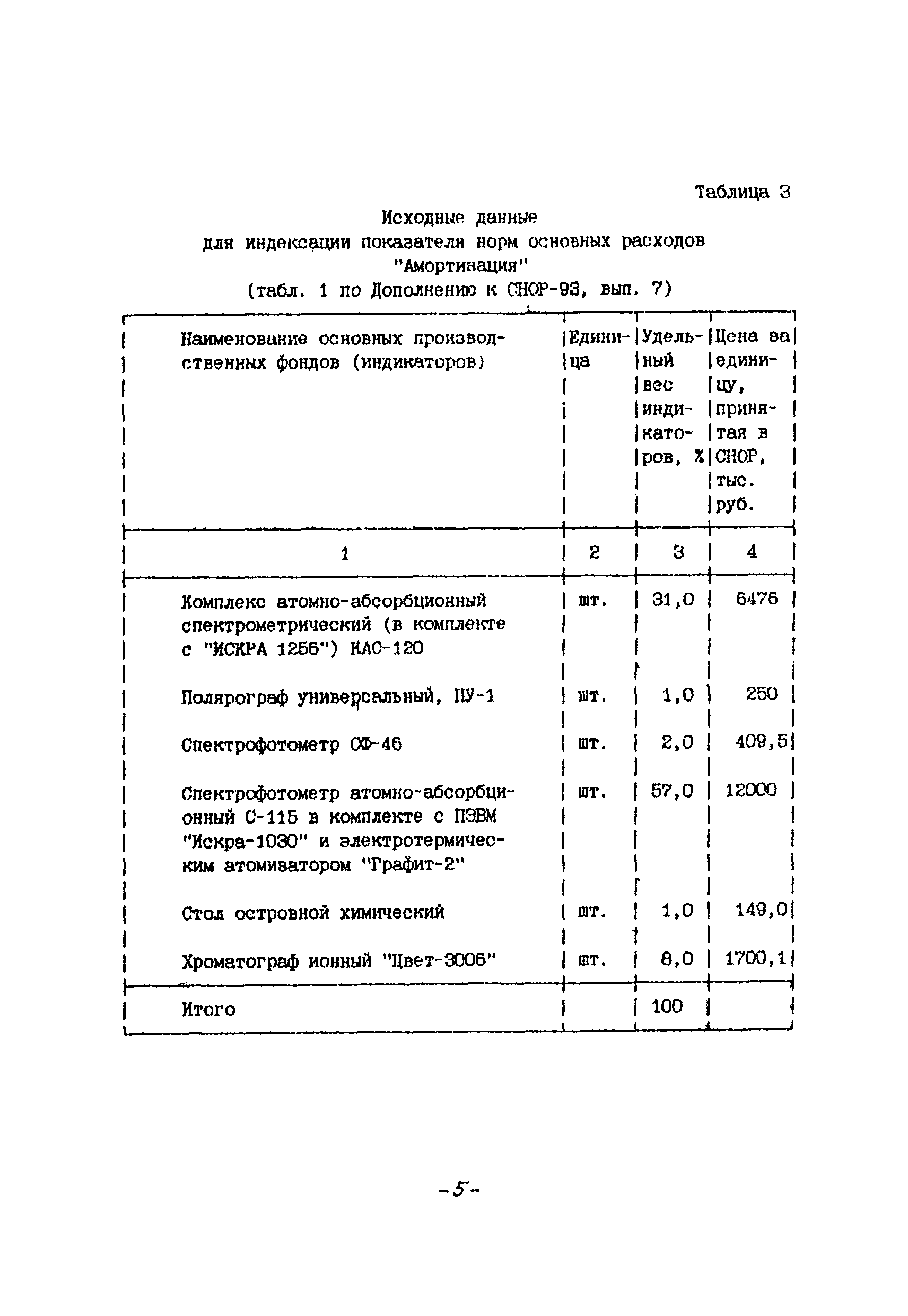 Таблица 3

Исходные данные
для индексации показателя норм основных расходов
"Амортизация"
(табл. 1 по Дополнению к СНОР-93, вып. 7)

| Наименование основных производственных фондов (индикаторов) | Единица | Удельный вес индикаторов, % | Цена за единицу, принятая в СНОР, тыс. руб. |
|---|---|---|---|
| 1 | 2 | 3 | 4 |
| Комплекс атомно-абсорбционный спектрометрический (в комплекте с "ИСКРА 1256") КАС-120 | шт. | 31,0 | 6476 |
| Полярограф универсальный, ПУ-1 | шт. | 1,0 | 250 |
| Спектрофотометр СФ-46 | шт. | 2,0 | 409,5 |
| Спектрофотометр атомно-абсорбционный С-115 в комплекте с ПЭВМ "Искра-1030" и электротермическим атомизатором "Графит-2" | шт. | 57,0 | 12000 |
| Стол островной химический | шт. | 1,0 | 149,0 |
| Хроматограф ионный "Цвет-3006" | шт. | 8,0 | 1700,1 |
| Итого | | 100 | |

-5-